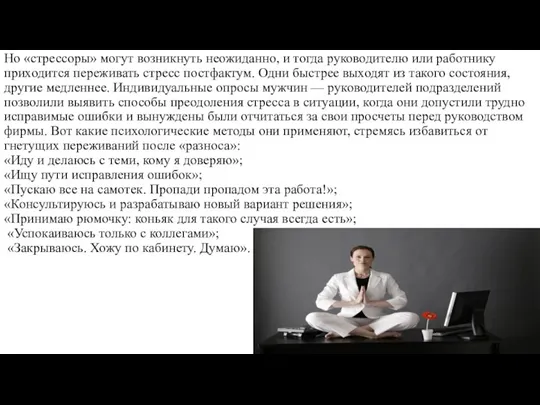 Но «стрессоры» могут возникнуть неожиданно, и тогда руководителю или работнику приходится переживать стресс постфактум. Одни быстрее выходят из такого состояния, другие медленнее. Индивидуальные опросы мужчин — руководителей подразделений позволили выявить способы преодоления стресса в ситуации, когда они допустили трудно исправимые ошибки и вынуждены были отчитаться за свои просчеты перед руководством фирмы. Вот какие психологические методы они применяют, стремясь избавиться от гнетущих переживаний после «разноса»:
«Иду и делаюсь с теми, кому я доверяю»;
«Ищу пути исправления ошибок»;
«Пускаю все на самотек. Пропади пропадом эта работа!»;
«Консультируюсь и разрабатываю новый вариант решения»;
«Принимаю рюмочку: коньяк для такого случая всегда есть»;
«Успокаиваюсь только с коллегами»;
«Закрываюсь. Хожу по кабинету. Думаю».